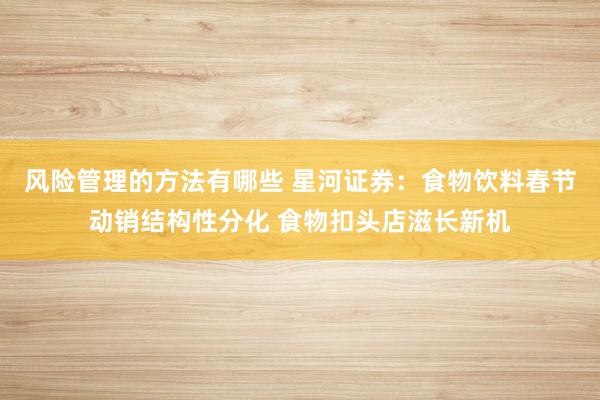 风险管理的方法有哪些 星河证券：食物饮料春节动销结构性分化 食物扣头店滋长新机